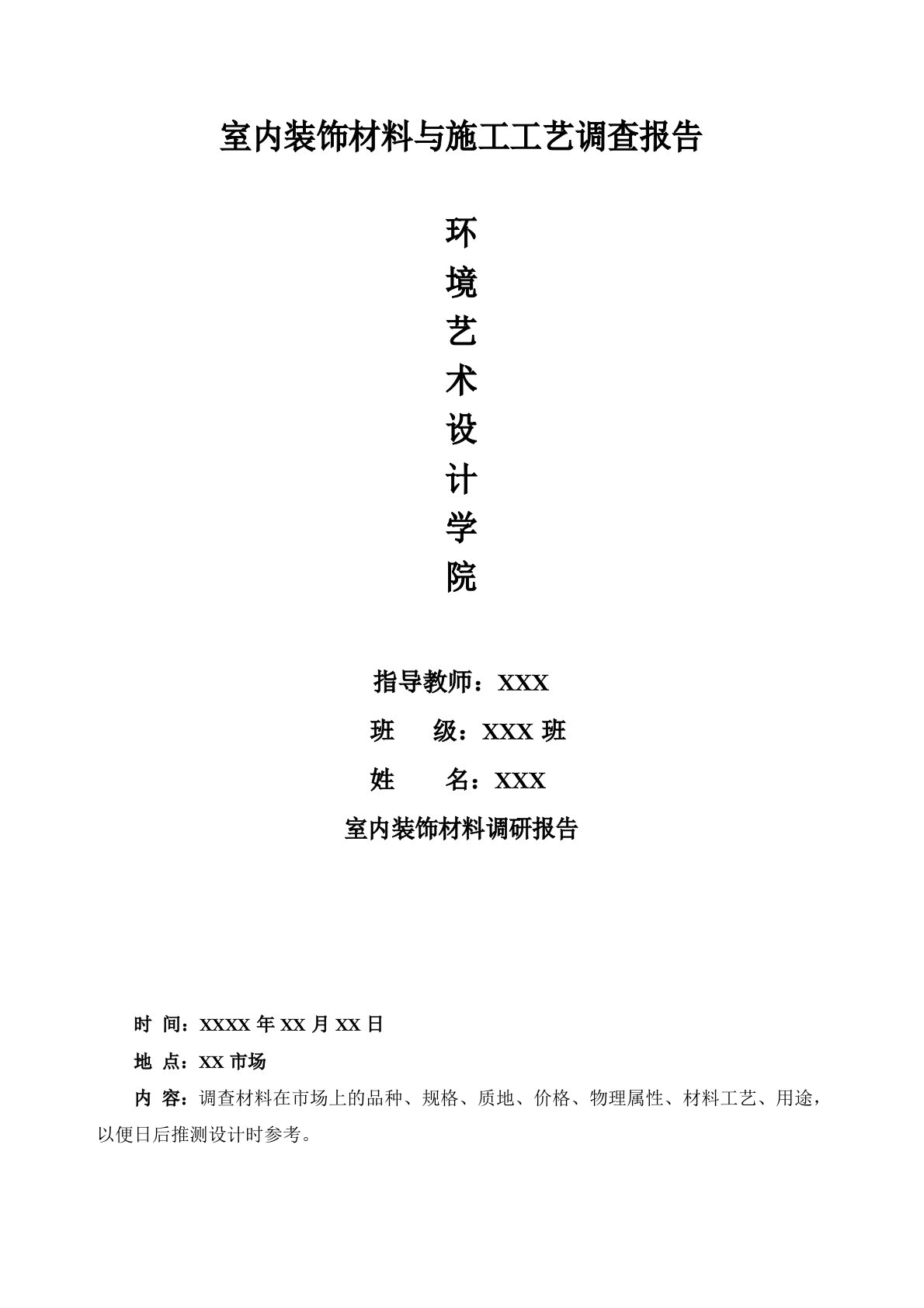 室内装饰材料与施工工艺调查报告

环
境
艺
术
设
计
学
院

指导教师：XXX

班　　级：XXX 班

姓　　名：XXX

室内装饰材料调研报告

时 间：XXXX 年 XX 月 XX 日

地 点：XX 市场

内 容：调查材料在市场上的品种、规格、质地、价格、物理属性、材料工艺、用途，以便日后推测设计时参考。